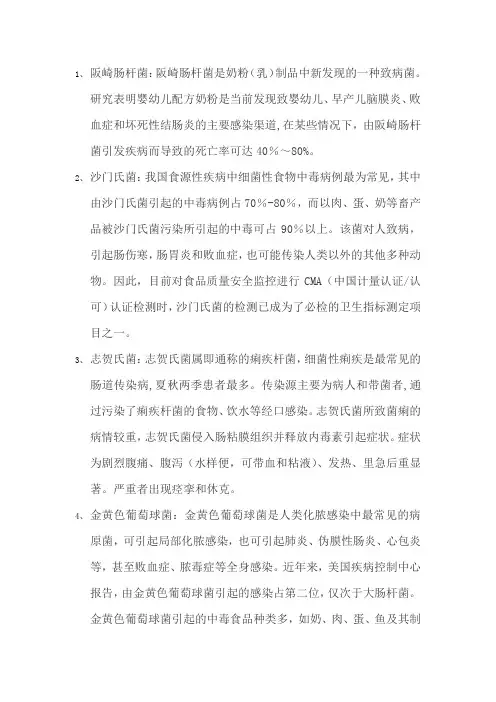 1、阪崎肠杆菌：阪崎肠杆菌是奶粉（乳）制品中新发现的一种致病菌。研究表明婴幼儿配方奶粉是当前发现致婴幼儿、早产儿脑膜炎、败血症和坏死性结肠炎的主要感染渠道，在某些情况下，由阪崎肠杆菌引发疾病而导致的死亡率可达 40%～80%。

2、沙门氏菌：我国食源性疾病中细菌性食物中毒病例最为常见，其中由沙门氏菌引起的中毒病例占 70%-80%，而以肉、蛋、奶等畜产品被沙门氏菌污染所引起的中毒可占 90%以上。该菌对人致病，引起肠伤寒，肠胃炎和败血症，也可能传染人类以外的其他多种动物。因此，目前对食品质量安全监控进行 CMA（中国计量认证/认可）认证检测时，沙门氏菌的检测已成为了必检的卫生指标测定项目之一。

3、志贺氏菌：志贺氏菌属即通称的痢疾杆菌，细菌性痢疾是最常见的肠道传染病，夏秋两季患者最多。传染源主要为病人和带菌者，通过污染了痢疾杆菌的食物、饮水等经口感染。志贺氏菌所致菌痢的病情较重，志贺氏菌侵入肠粘膜组织并释放内毒素引起症状。症状为剧烈腹痛、腹泻（水样便，可带血和粘液）、发热、里急后重显著。严重者出现痉挛和休克。

4、金黄色葡萄球菌：金黄色葡萄球菌是人类化脓感染中最常见的病原菌，可引起局部化脓感染，也可引起肺炎、伪膜性肠炎、心包炎等，甚至败血症、脓毒症等全身感染。近年来，美国疾病控制中心报告，由金黄色葡萄球菌引起的感染占第二位，仅次于大肠杆菌。金黄色葡萄球菌引起的中毒食品种类多，如奶、肉、蛋、鱼及其制